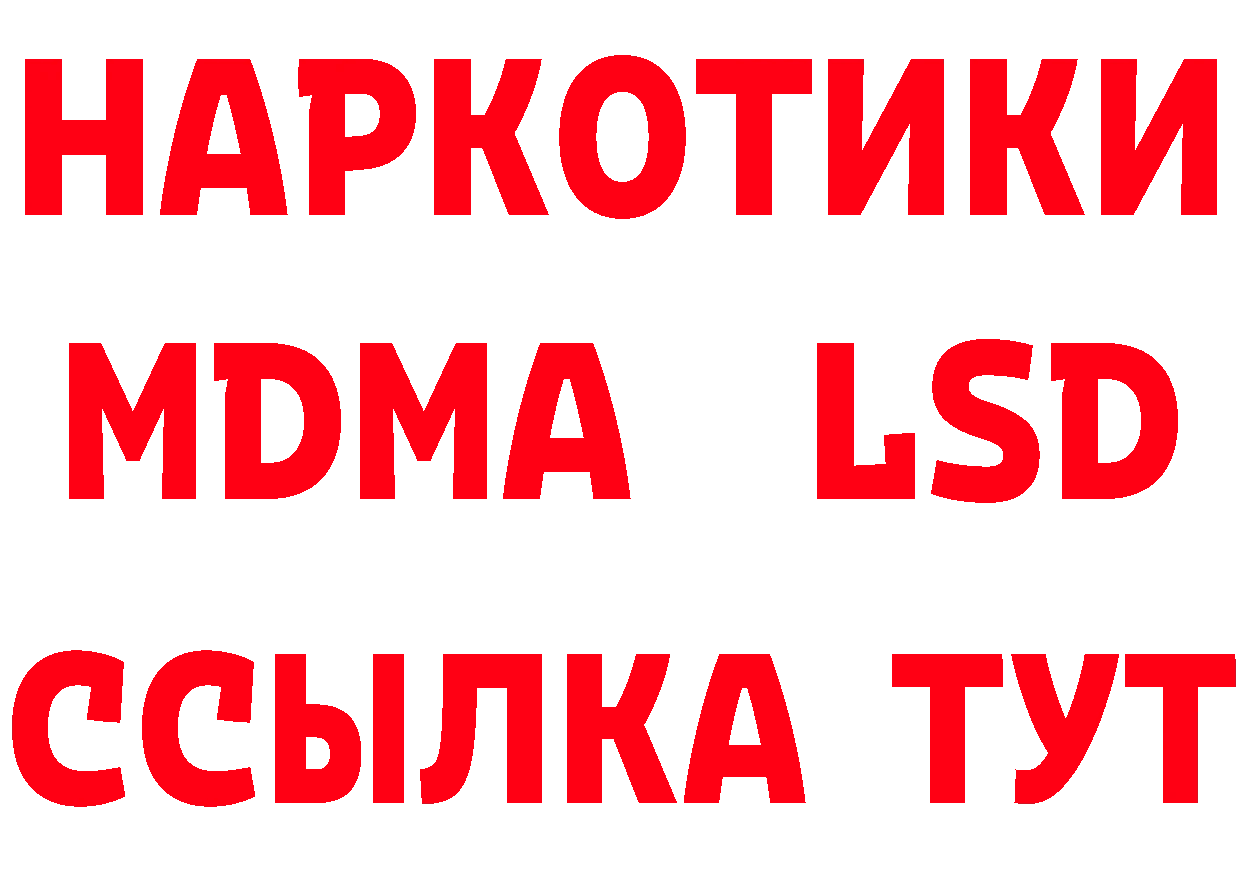 НАРКОТИКИ
MDMA LSD
ССЫЛКА ТУТ